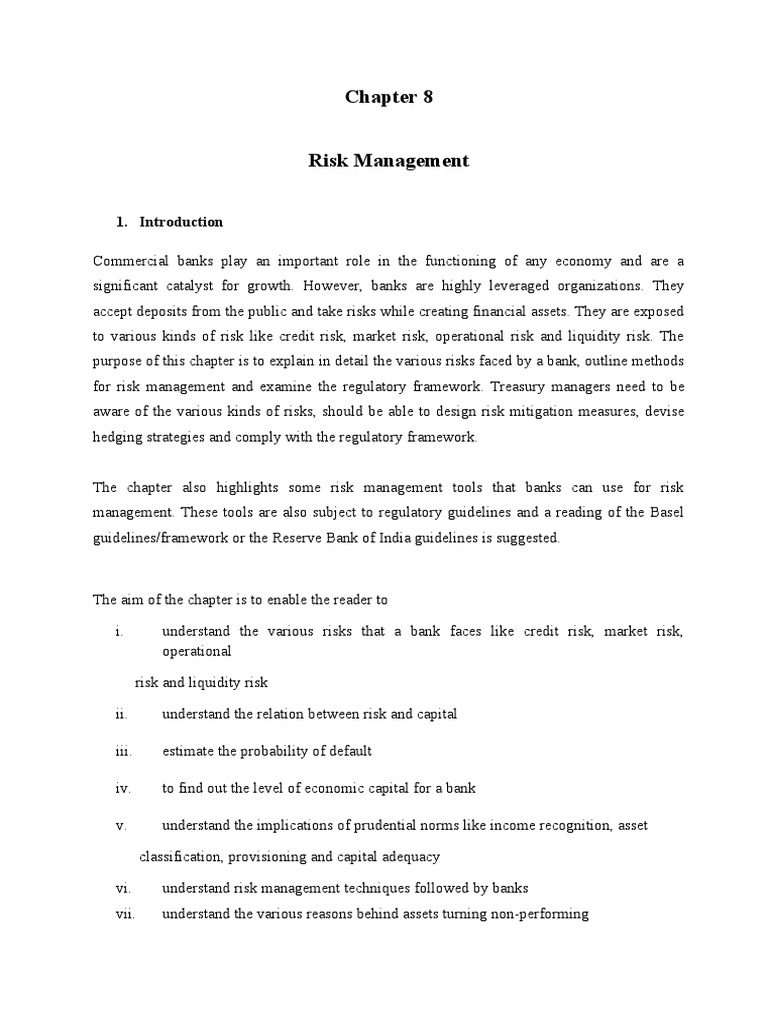 Chapter 8

Risk Management

1. Introduction

Commercial banks play an important role in the functioning of any economy and are a significant catalyst for growth. However, banks are highly leveraged organizations. They accept deposits from the public and take risks while creating financial assets. They are exposed to various kinds of risk like credit risk, market risk, operational risk and liquidity risk. The purpose of this chapter is to explain in detail the various risks faced by a bank, outline methods for risk management and examine the regulatory framework. Treasury managers need to be aware of the various kinds of risks, should be able to design risk mitigation measures, devise hedging strategies and comply with the regulatory framework.

The chapter also highlights some risk management tools that banks can use for risk management. These tools are also subject to regulatory guidelines and a reading of the Basel guidelines/framework or the Reserve Bank of India guidelines is suggested.

The aim of the chapter is to enable the reader to

i. understand the various risks that a bank faces like credit risk, market risk, operational

risk and liquidity risk

ii. understand the relation between risk and capital

iii. estimate the probability of default

iv. to find out the level of economic capital for a bank

v. understand the implications of prudential norms like income recognition, asset

classification, provisioning and capital adequacy

vi. understand risk management techniques followed by banks

vii. understand the various reasons behind assets turning non-performing